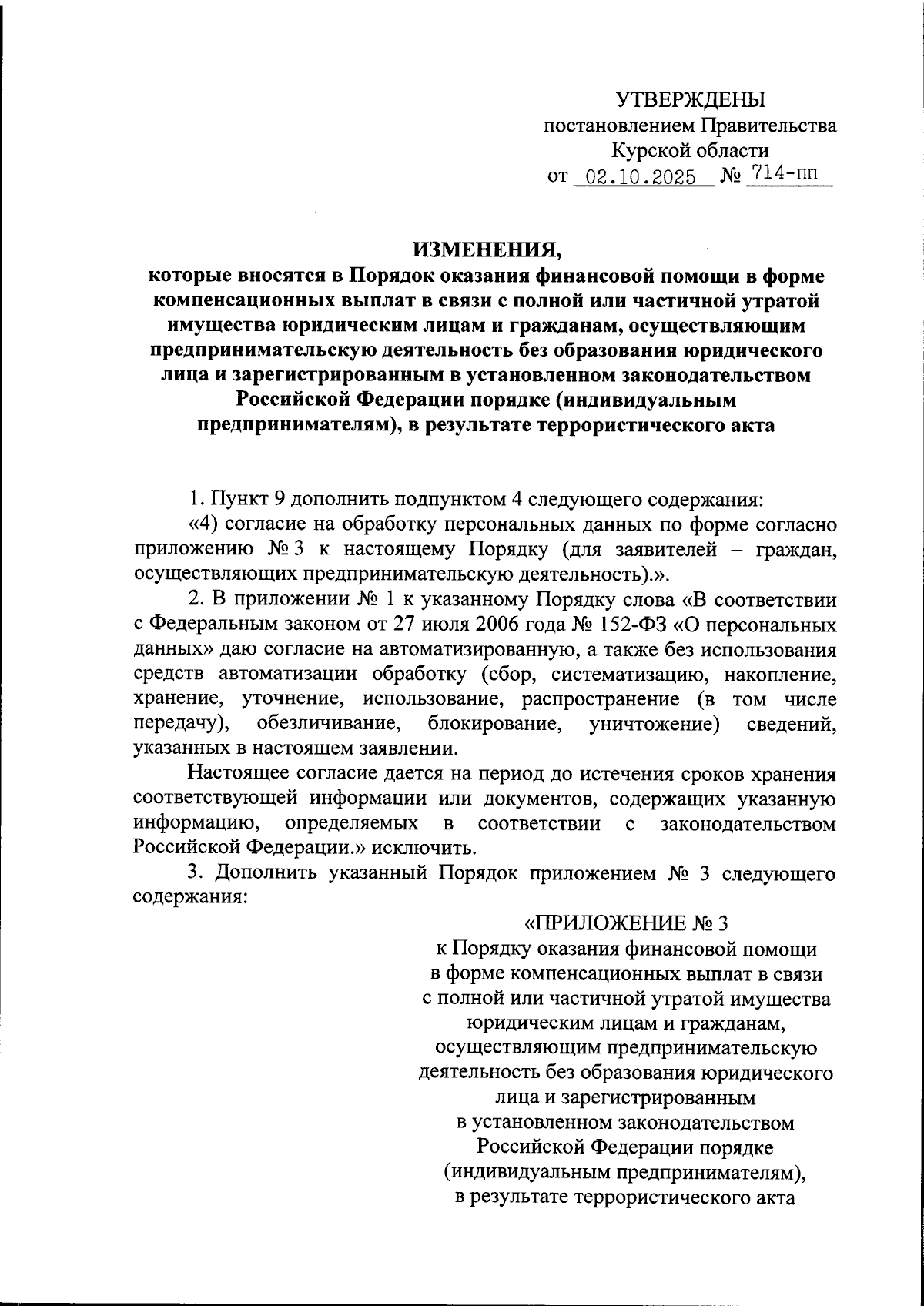 УТВЕРЖДЕНЫ
постановлением Правительства
Курской области
от 02.10.2025 № 714-пп

ИЗМЕНЕНИЯ,
которые вносятся в Порядок оказания финансовой помощи в форме компенсационных выплат в связи с полной или частичной утратой имущества юридическим лицам и гражданам, осуществляющим предпринимательскую деятельность без образования юридического лица и зарегистрированным в установленном законодательством Российской Федерации порядке (индивидуальным предпринимателям), в результате террористического акта

1. Пункт 9 дополнить подпунктом 4 следующего содержания:

«4) согласие на обработку персональных данных по форме согласно приложению № 3 к настоящему Порядку (для заявителей – граждан, осуществляющих предпринимательскую деятельность).».

2. В приложении № 1 к указанному Порядку слова «В соответствии с Федеральным законом от 27 июля 2006 года № 152-ФЗ «О персональных данных» даю согласие на автоматизированную, а также без использования средств автоматизации обработку (сбор, систематизацию, накопление, хранение, уточнение, использование, распространение (в том числе передачу), обезличивание, блокирование, уничтожение) сведений, указанных в настоящем заявлении.

Настоящее согласие дается на период до истечения сроков хранения соответствующей информации или документов, содержащих указанную информацию, определяемых в соответствии с законодательством Российской Федерации.» исключить.

3. Дополнить указанный Порядок приложением № 3 следующего содержания:

«ПРИЛОЖЕНИЕ № 3
к Порядку оказания финансовой помощи в форме компенсационных выплат в связи с полной или частичной утратой имущества юридическим лицам и гражданам, осуществляющим предпринимательскую деятельность без образования юридического лица и зарегистрированным в установленном законодательством Российской Федерации порядке (индивидуальным предпринимателям), в результате террористического акта